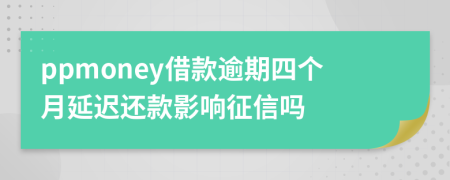 ppmoney借款逾期四个月延迟还款影响征信吗